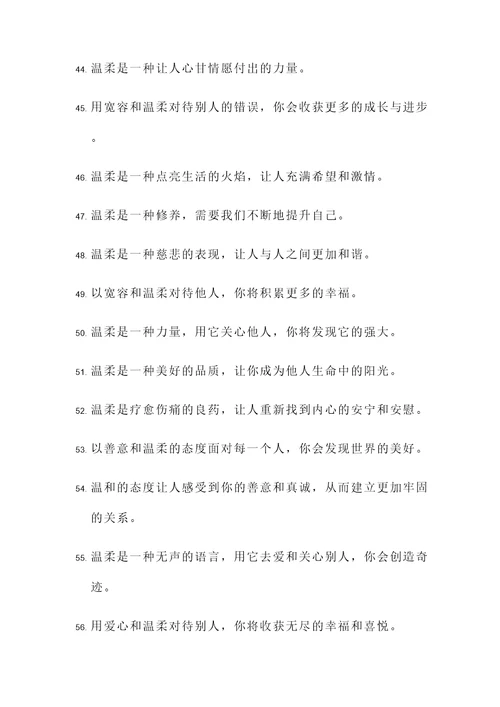 44. 温柔是一种让人心甘情愿付出的力量。

45. 用宽容和温柔对待别人的错误，你会收获更多的成长与进步。

46. 温柔是一种点亮生活的火焰，让人充满希望和激情。

47. 温柔是一种修养，需要我们不断地提升自己。

48. 温柔是一种慈悲的表现，让人与人之间更加和谐。

49. 以宽容和温柔对待他人，你将积累更多的幸福。

50. 温柔是一种力量，用它关心他人，你将发现它的强大。

51. 温柔是一种美好的品质，让你成为他人生命中的阳光。

52. 温柔是疗愈伤痛的良药，让人重新找到内心的安宁和安慰。

53. 以善意和温柔的态度面对每一个人，你会发现世界的美好。

54. 温和的态度让人感受到你的善意和真诚，从而建立更加牢固的关系。

55. 温柔是一种无声的语言，用它去爱和关心别人，你会创造奇迹。

56. 用爱心和温柔对待别人，你将收获无尽的幸福和喜悦。